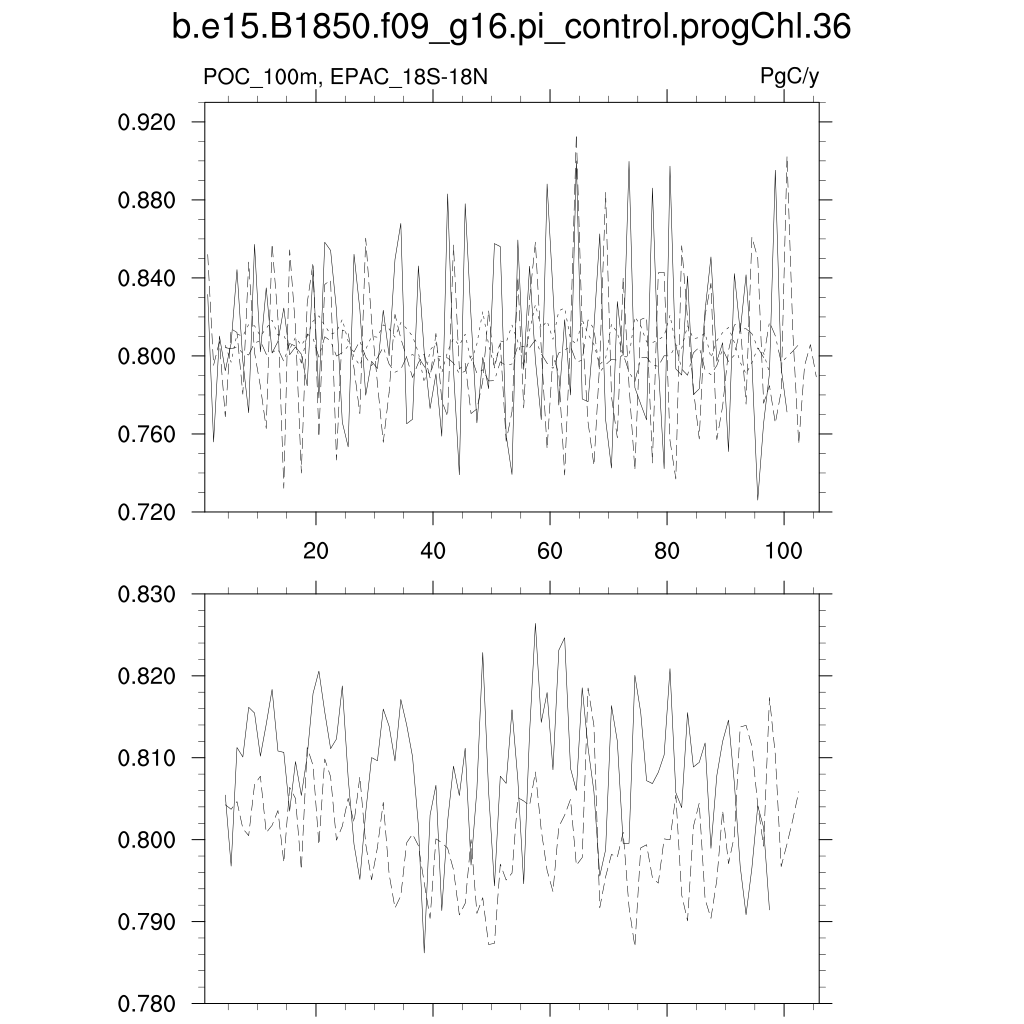 b.e15.B1850.f09_g16.pi_control.progChl.36

POC_100m, EPAC_18S-18N

PgC/y

0.920
0.880
0.840
0.800
0.760
0.720

20 40 60 80 100

0.830
0.820
0.810
0.800
0.790
0.780